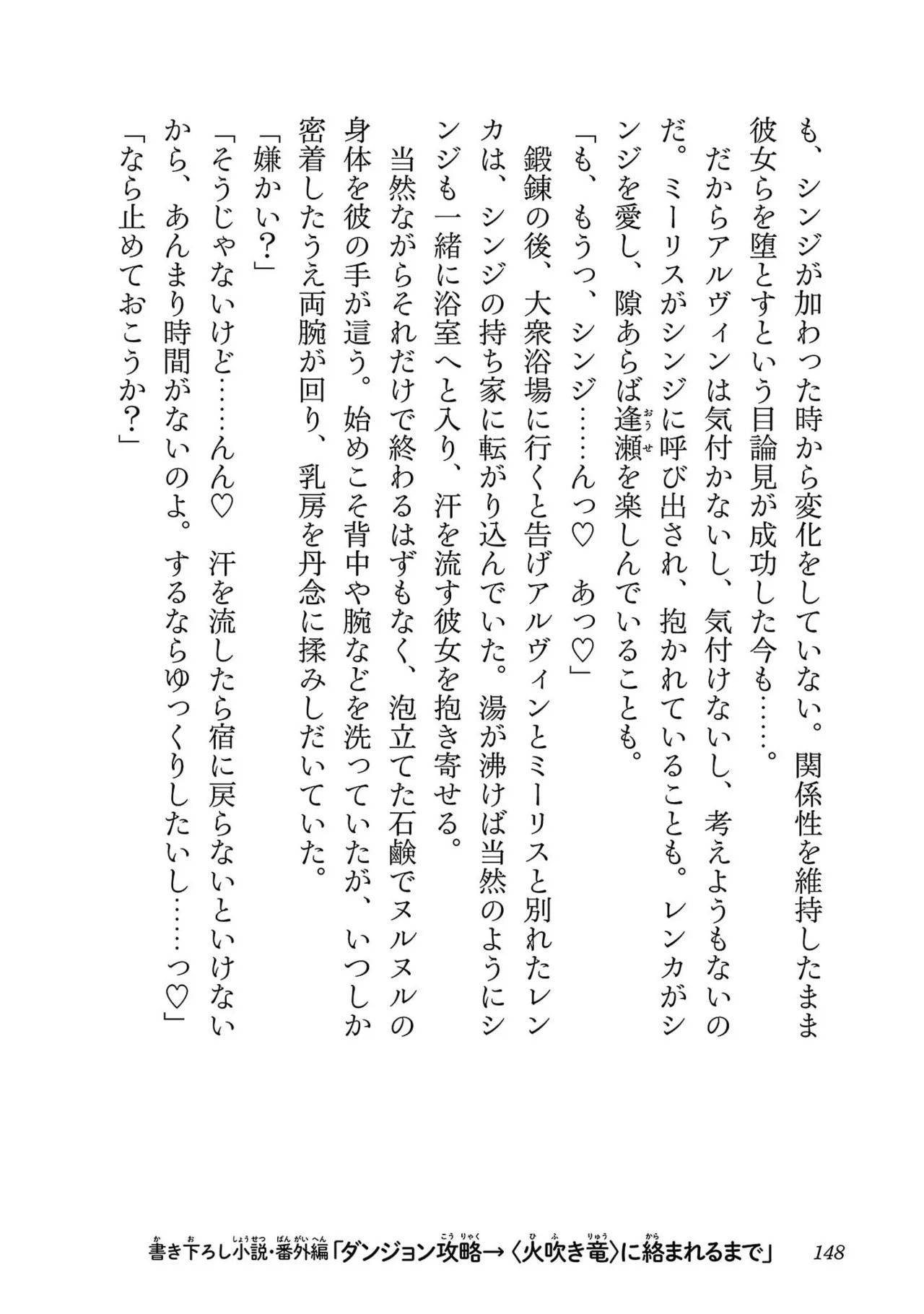 も、シンジが加わった時から変化をしていない。関係性を維持したまま彼女らを堕とすという目論見が成功した今も……。

だからアルヴィンは気付かないし、気付けないし、考えようもないのだ。ミーリスがシンジに呼び出され、抱かれていることも。レンカがシンジを愛し、隙あらば逢瀬を楽しんでいることも。

「も、もうっ、シンジ……んっ♡　あっ♡」

鍛錬の後、大衆浴場に行くと告げアルヴィンとミーリスと別れたレンカは、シンジの持ち家に転がり込んでいた。湯が沸けば当然のようにシンジも一緒に浴室へと入り、汗を流す彼女を抱き寄せる。

当然ながらそれだけで終わるはずもなく、泡立てた石鹸でヌルヌルの身体を彼の手が這う。始めこそ背中や腕などを洗っていたが、いつしか密着したうえ両腕が回り、乳房を丹念に揉みしだいていた。

「嫌かい？」

「そうじゃないけど……んん♡　汗を流したら宿に戻らないといけないから、あんまり時間がないのよ。するならゆっくりしたいし……っ♡」

「なら止めておこうか？」

書き下ろし小説・番外編「ダンジョン攻略→〈火吹き竜〉に絡まれるまで」　148